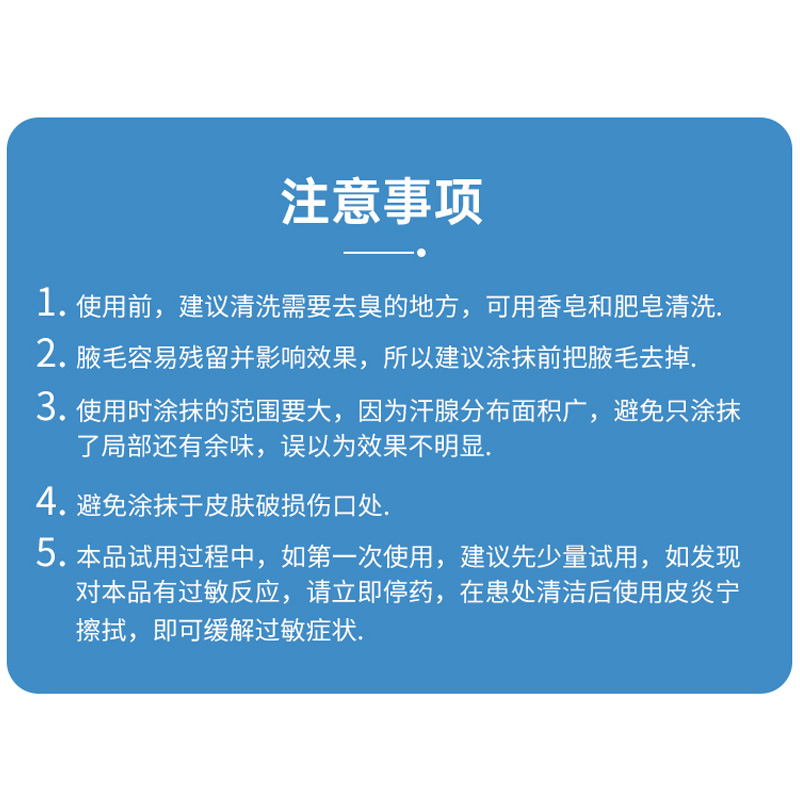 注意事项

1. 使用前，建议清洗需要去臭的地方，可用香皂和肥皂清洗.

2. 腋毛容易残留并影响效果，所以建议涂抹前把腋毛去掉.

3. 使用时涂抹的范围要大，因为汗腺分布面积广，避免只涂抹了局部还有余味，误以为效果不明显.

4. 避免涂抹于皮肤破损伤口处.

5. 本品试用过程中，如第一次使用，建议先少量试用，如发现对本品有过敏反应，请立即停药，在患处清洁后使用皮炎宁擦拭，即可缓解过敏症状.